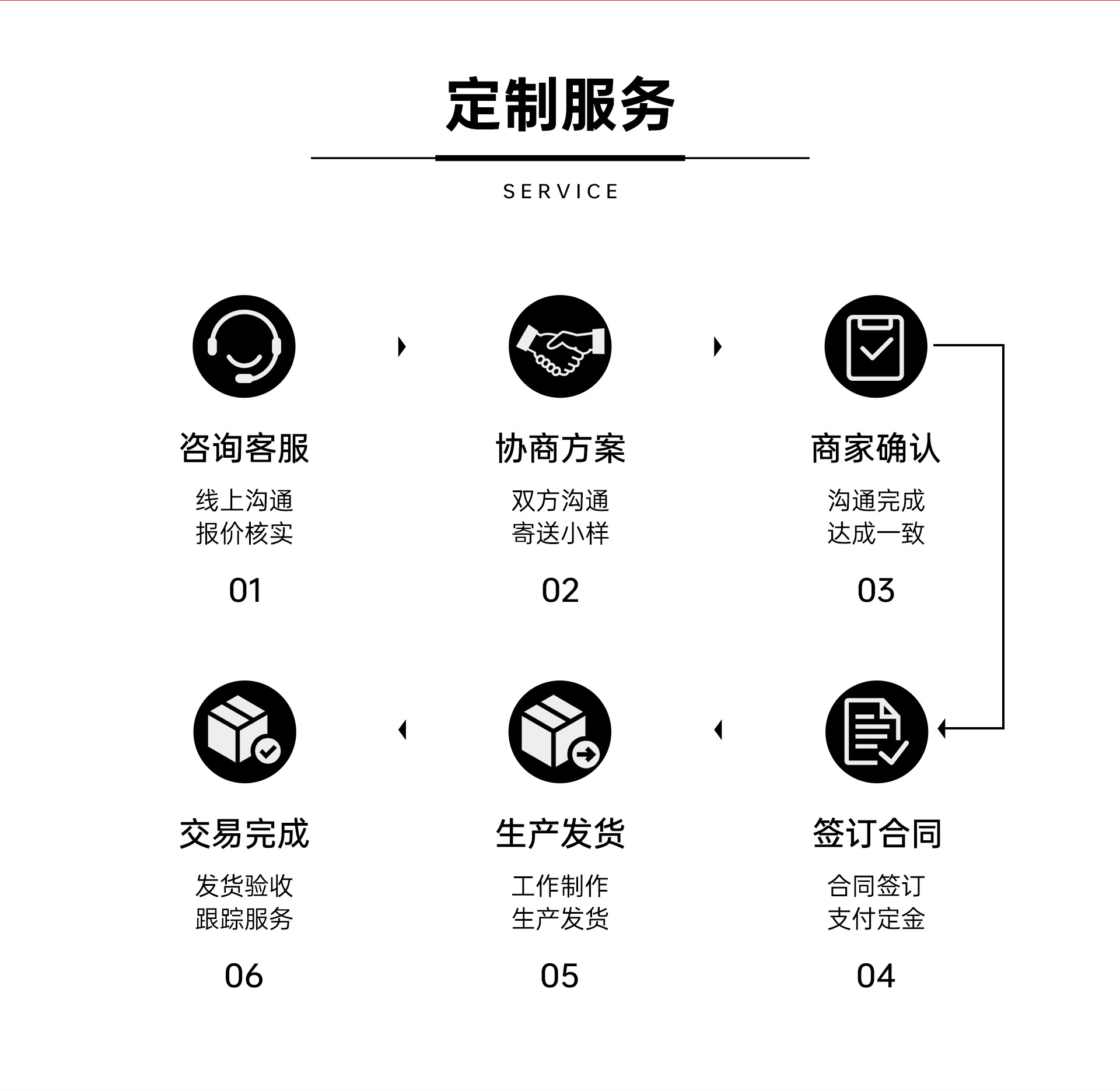 定制服务

SERVICE

咨询客服
线上沟通
报价核实
01

协商方案
双方沟通
寄送小样
02

商家确认
沟通完成
达成一致
03

签订合同
合同签订
支付定金
04

生产发货
工作制作
生产发货
05

交易完成
发货验收
跟踪服务
06